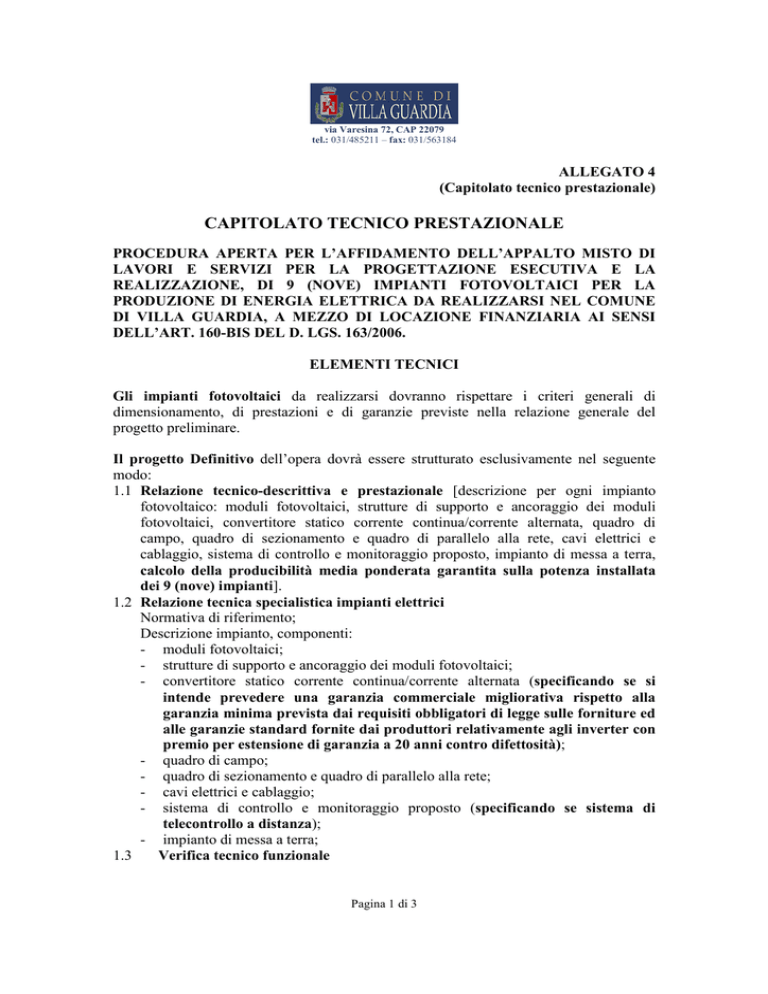 COMUNE DI
VILLA GUARDIA
via Varesina 72, CAP 22079
tel.: 031/485211 – fax: 031/563184

ALLEGATO 4
(Capitolato tecnico prestazionale)

CAPITOLATO TECNICO PRESTAZIONALE

PROCEDURA APERTA PER L'AFFIDAMENTO DELL'APPALTO MISTO DI LAVORI E SERVIZI PER LA PROGETTAZIONE ESECUTIVA E LA REALIZZAZIONE, DI 9 (NOVE) IMPIANTI FOTOVOLTAICI PER LA PRODUZIONE DI ENERGIA ELETTRICA DA REALIZZARSI NEL COMUNE DI VILLA GUARDIA, A MEZZO DI LOCAZIONE FINANZIARIA AI SENSI DELL'ART. 160-BIS DEL D. LGS. 163/2006.

ELEMENTI TECNICI

Gli impianti fotovoltaici da realizzarsi dovranno rispettare i criteri generali di dimensionamento, di prestazioni e di garanzie previste nella relazione generale del progetto preliminare.

Il progetto Definitivo dell'opera dovrà essere strutturato esclusivamente nel seguente modo:
1.1 Relazione tecnico-descrittiva e prestazionale [descrizione per ogni impianto fotovoltaico: moduli fotovoltaici, strutture di supporto e ancoraggio dei moduli fotovoltaici, convertitore statico corrente continua/corrente alternata, quadro di campo, quadro di sezionamento e quadro di parallelo alla rete, cavi elettrici e cablaggio, sistema di controllo e monitoraggio proposto, impianto di messa a terra, calcolo della producibilità media ponderata garantita sulla potenza installata dei 9 (nove) impianti].
1.2 Relazione tecnica specialistica impianti elettrici
Normativa di riferimento;
Descrizione impianto, componenti:
- moduli fotovoltaici;
- strutture di supporto e ancoraggio dei moduli fotovoltaici;
- convertitore statico corrente continua/corrente alternata (specificando se si intende prevedere una garanzia commerciale migliorativa rispetto alla garanzia minima prevista dai requisiti obbligatori di legge sulle forniture ed alle garanzie standard fornite dai produttori relativamente agli inverter con premio per estensione di garanzia a 20 anni contro difettosità);
- quadro di campo;
- quadro di sezionamento e quadro di parallelo alla rete;
- cavi elettrici e cablaggio;
- sistema di controllo e monitoraggio proposto (specificando se sistema di telecontrollo a distanza);
- impianto di messa a terra;
1.3 Verifica tecnico funzionale

Pagina 1 di 3